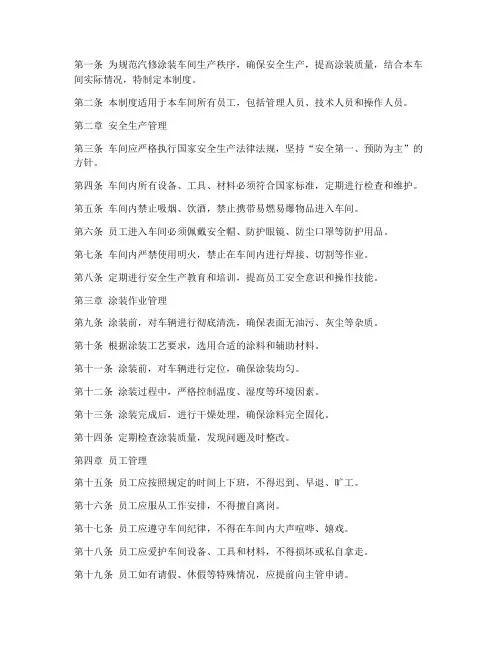 第一条 为规范汽修涂装车间生产秩序，确保安全生产，提高涂装质量，结合本车间实际情况，特制定本制度。

第二条 本制度适用于本车间所有员工，包括管理人员、技术人员和操作人员。

第二章 安全生产管理

第三条 车间应严格执行国家安全生产法律法规，坚持“安全第一、预防为主”的方针。

第四条 车间内所有设备、工具、材料必须符合国家标准，定期进行检查和维护。

第五条 车间内禁止吸烟、饮酒，禁止携带易燃易爆物品进入车间。

第六条 员工进入车间必须佩戴安全帽、防护眼镜、防尘口罩等防护用品。

第七条 车间内严禁使用明火，禁止在车间内进行焊接、切割等作业。

第八条 定期进行安全生产教育和培训，提高员工安全意识和操作技能。

第三章 涂装作业管理

第九条 涂装前，对车辆进行彻底清洗，确保表面无油污、灰尘等杂质。

第十条 根据涂装工艺要求，选用合适的涂料和辅助材料。

第十一条 涂装前，对车辆进行定位，确保涂装均匀。

第十二条 涂装过程中，严格控制温度、湿度等环境因素。

第十三条 涂装完成后，进行干燥处理，确保涂料完全固化。

第十四条 定期检查涂装质量，发现问题及时整改。

第四章 员工管理

第十五条 员工应按照规定的时间上下班，不得迟到、早退、旷工。

第十六条 员工应服从工作安排，不得擅自离岗。

第十七条 员工应遵守车间纪律，不得在车间内大声喧哗、嬉戏。

第十八条 员工应爱护车间设备、工具和材料，不得损坏或私自拿走。

第十九条 员工如有请假、休假等特殊情况，应提前向主管申请。